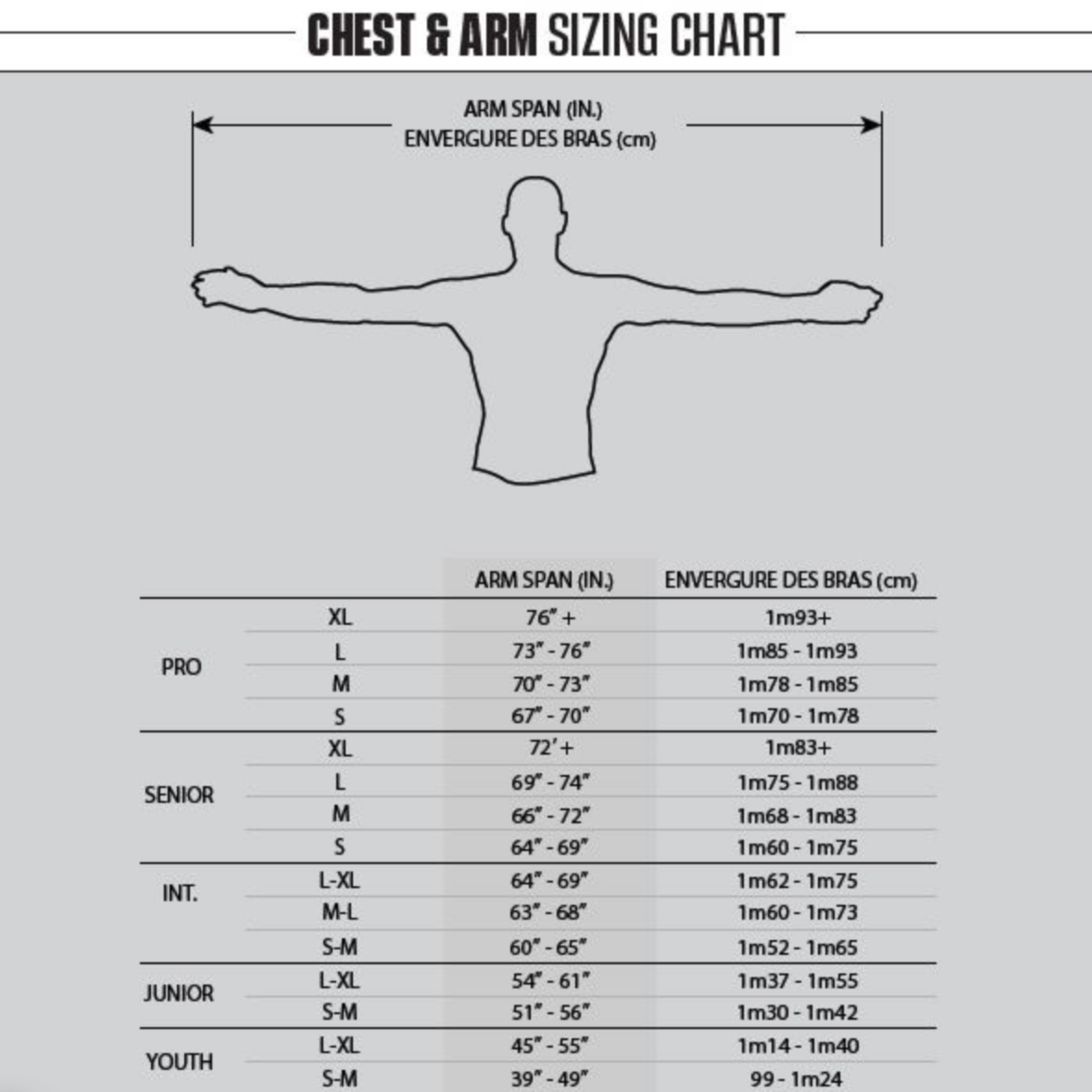 CHEST & ARM SIZING CHART

ARM SPAN (IN.)
ENVERGURE DES BRAS (cm)

| | | ARM SPAN (IN.) | ENVERGURE DES BRAS (cm) |
|---|---|---|---|
| PRO | XL | 76" + | 1m93+ |
| | L | 73" - 76" | 1m85 - 1m93 |
| | M | 70" - 73" | 1m78 - 1m85 |
| | S | 67" - 70" | 1m70 - 1m78 |
| SENIOR | XL | 72' + | 1m83+ |
| | L | 69" - 74" | 1m75 - 1m88 |
| | M | 66" - 72" | 1m68 - 1m83 |
| | S | 64" - 69" | 1m60 - 1m75 |
| INT. | L-XL | 64" - 69" | 1m62 - 1m75 |
| | M-L | 63" - 68" | 1m60 - 1m73 |
| | S-M | 60" - 65" | 1m52 - 1m65 |
| JUNIOR | L-XL | 54" - 61" | 1m37 - 1m55 |
| | S-M | 51" - 56" | 1m30 - 1m42 |
| YOUTH | L-XL | 45" - 55" | 1m14 - 1m40 |
| | S-M | 39" - 49" | 99 - 1m24 |